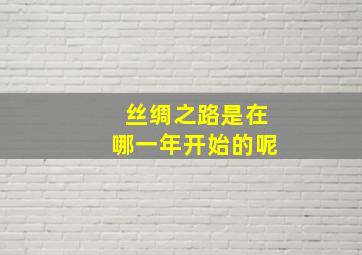 丝绸之路是在
哪一年开始的呢